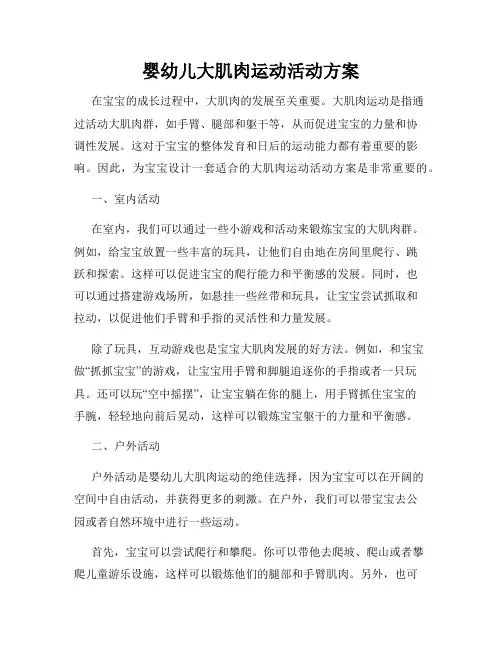 婴幼儿大肌肉运动活动方案

在宝宝的成长过程中，大肌肉的发展至关重要。大肌肉运动是指通过活动大肌肉群，如手臂、腿部和躯干等，从而促进宝宝的力量和协调性发展。这对于宝宝的整体发育和日后的运动能力都有着重要的影响。因此，为宝宝设计一套适合的大肌肉运动活动方案是非常重要的。

一、室内活动

在室内，我们可以通过一些小游戏和活动来锻炼宝宝的大肌肉群。例如，给宝宝放置一些丰富的玩具，让他们自由地在房间里爬行、跳跃和探索。这样可以促进宝宝的爬行能力和平衡感的发展。同时，也可以通过搭建游戏场所，如悬挂一些丝带和玩具，让宝宝尝试抓取和拉动，以促进他们手臂和手指的灵活性和力量发展。

除了玩具，互动游戏也是宝宝大肌肉发展的好方法。例如，和宝宝做“抓抓宝宝”的游戏，让宝宝用手臂和脚腿追逐你的手指或者一只玩具。还可以玩“空中摇摆”，让宝宝躺在你的腿上，用手臂抓住宝宝的手腕，轻轻地向前后晃动，这样可以锻炼宝宝躯干的力量和平衡感。

二、户外活动

户外活动是婴幼儿大肌肉运动的绝佳选择，因为宝宝可以在开阔的空间中自由活动，并获得更多的刺激。在户外，我们可以带宝宝去公园或者自然环境中进行一些运动。

首先，宝宝可以尝试爬行和攀爬。你可以带他去爬坡、爬山或者攀爬儿童游乐设施，这样可以锻炼他们的腿部和手臂肌肉。另外，也可